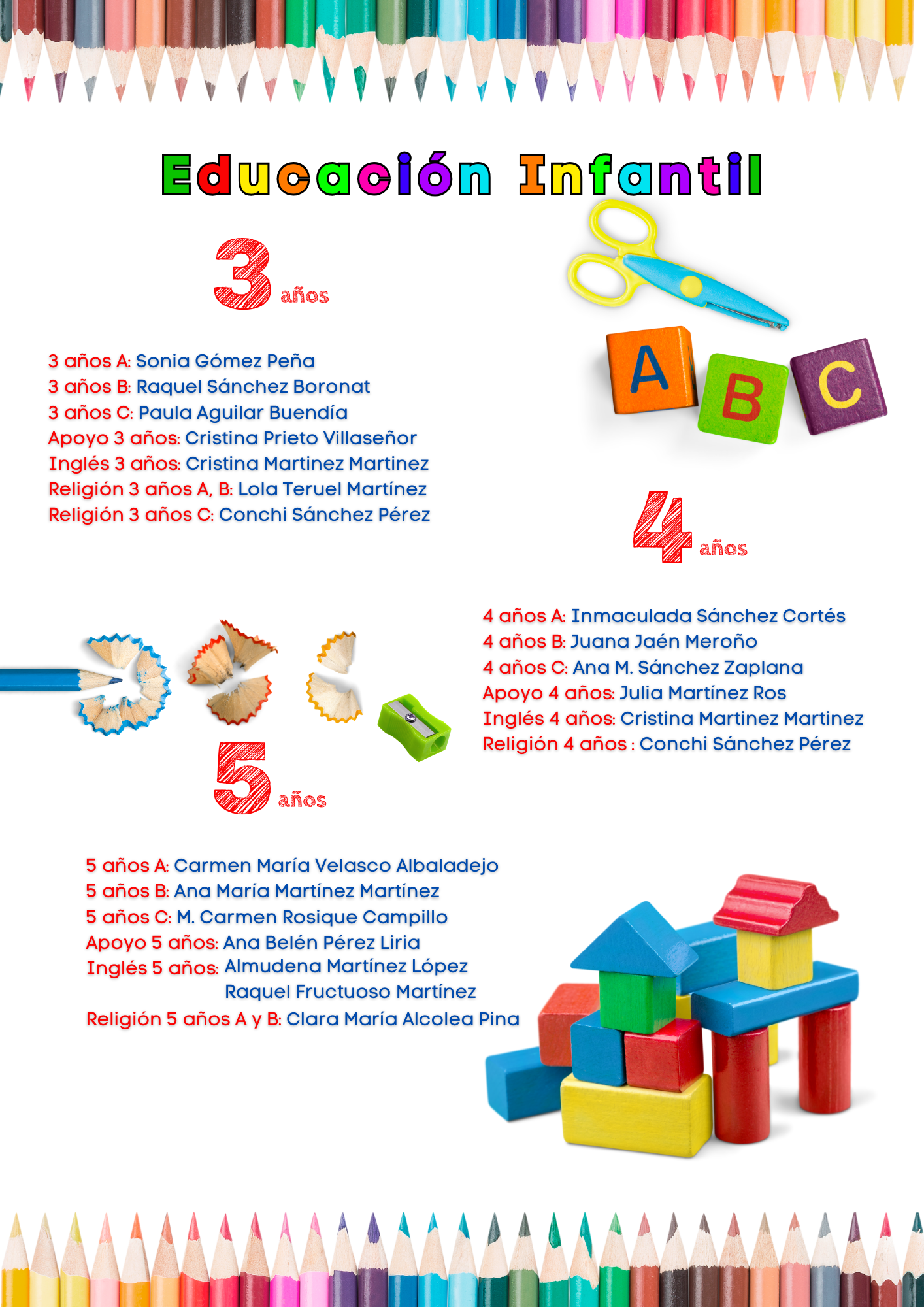 Educación Infantil

3 años

3 años A: Sonia Gómez Peña
3 años B: Raquel Sánchez Boronat
3 años C: Paula Aguilar Buendía
Apoyo 3 años: Cristina Prieto Villaseñor
Inglés 3 años: Cristina Martinez Martinez
Religión 3 años A, B: Lola Teruel Martínez
Religión 3 años C: Conchi Sánchez Pérez

A B C

4 años

4 años A: Inmaculada Sánchez Cortés
4 años B: Juana Jaén Meroño
4 años C: Ana M. Sánchez Zaplana
Apoyo 4 años: Julia Martínez Ros
Inglés 4 años: Cristina Martinez Martinez
Religión 4 años : Conchi Sánchez Pérez

5 años

5 años A: Carmen María Velasco Albaladejo
5 años B: Ana María Martínez Martínez
5 años C: M. Carmen Rosique Campillo
Apoyo 5 años: Ana Belén Pérez Liria
Inglés 5 años: Almudena Martínez López
Raquel Fructuoso Martínez
Religión 5 años A y B: Clara María Alcolea Pina